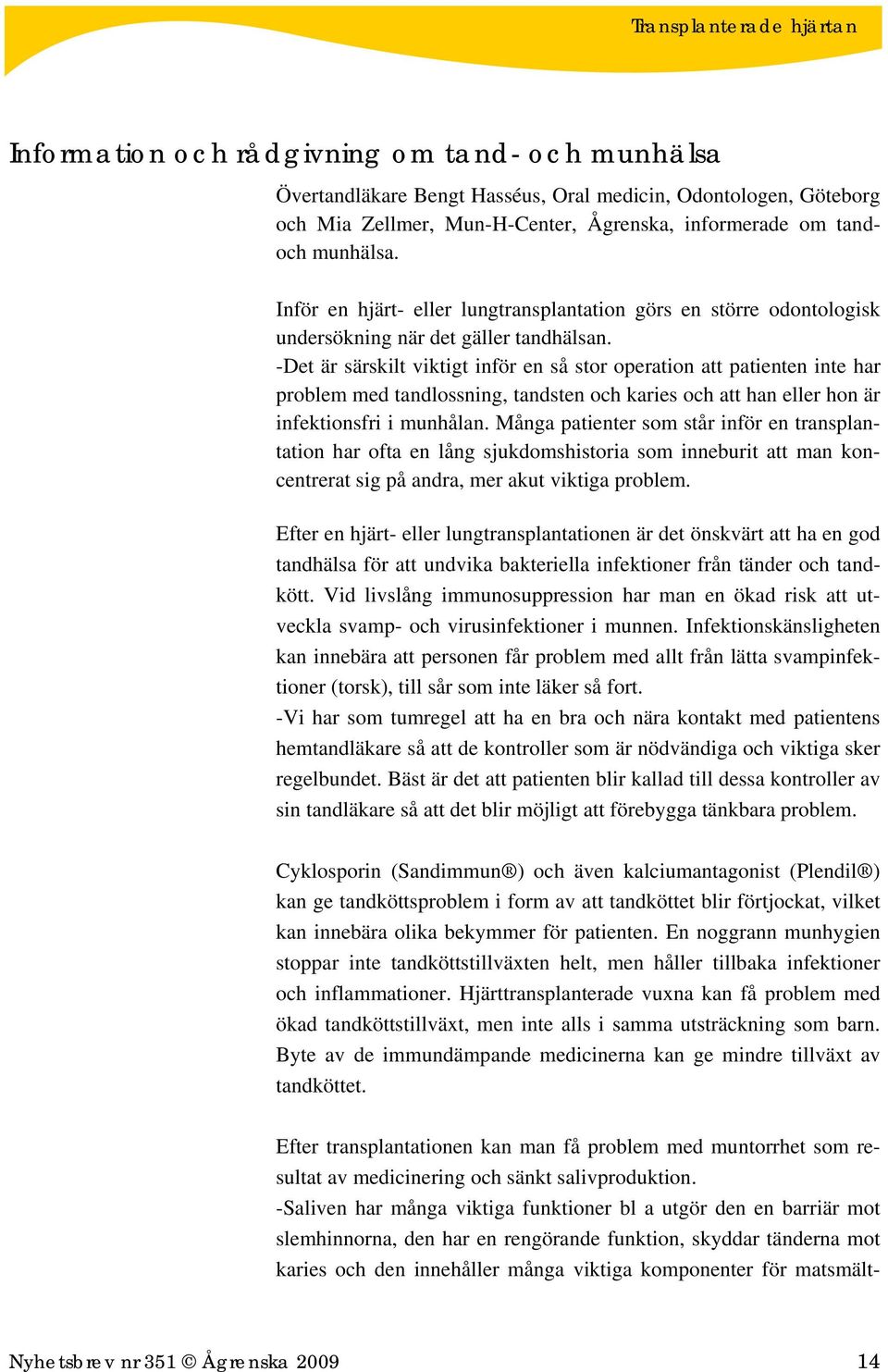 Transplanterade hjärtan

Information och rådgivning om tand- och munhälsa

Övertandläkare Bengt Hasséus, Oral medicin, Odontologen, Göteborg och Mia Zellmer, Mun-H-Center, Ågrenska, informerade om tand- och munhälsa.

Inför en hjärt- eller lungtransplantation görs en större odontologisk undersökning när det gäller tandhälsan.
-Det är särskilt viktigt inför en så stor operation att patienten inte har problem med tandlossning, tandsten och karies och att han eller hon är infektionsfri i munhålan. Många patienter som står inför en transplantation har ofta en lång sjukdomshistoria som inneburit att man koncentrerat sig på andra, mer akut viktiga problem.

Efter en hjärt- eller lungtransplantationen är det önskvärt att ha en god tandhälsa för att undvika bakteriella infektioner från tänder och tandkött. Vid livslång immunosuppression har man en ökad risk att utveckla svamp- och virusinfektioner i munnen. Infektionskänsligheten kan innebära att personen får problem med allt från lätta svampinfektioner (torsk), till sår som inte läker så fort.
-Vi har som tumregel att ha en bra och nära kontakt med patientens hemtandläkare så att de kontroller som är nödvändiga och viktiga sker regelbundet. Bäst är det att patienten blir kallad till dessa kontroller av sin tandläkare så att det blir möjligt att förebygga tänkbara problem.

Cyklosporin (Sandimmun®) och även kalciumantagonist (Plendil®) kan ge tandköttsproblem i form av att tandköttet blir förtjockat, vilket kan innebära olika bekymmer för patienten. En noggrann munhygien stoppar inte tandköttstillväxten helt, men håller tillbaka infektioner och inflammationer. Hjärttransplanterade vuxna kan få problem med ökad tandköttstillväxt, men inte alls i samma utsträckning som barn. Byte av de immundämpande medicinerna kan ge mindre tillväxt av tandköttet.

Efter transplantationen kan man få problem med muntorrhet som resultat av medicinering och sänkt salivproduktion.
-Saliven har många viktiga funktioner bl a utgör den en barriär mot slemhinnorna, den har en rengörande funktion, skyddar tänderna mot karies och den innehåller många viktiga komponenter för matsmält-

Nyhetsbrev nr 351 © Ågrenska 2009 14